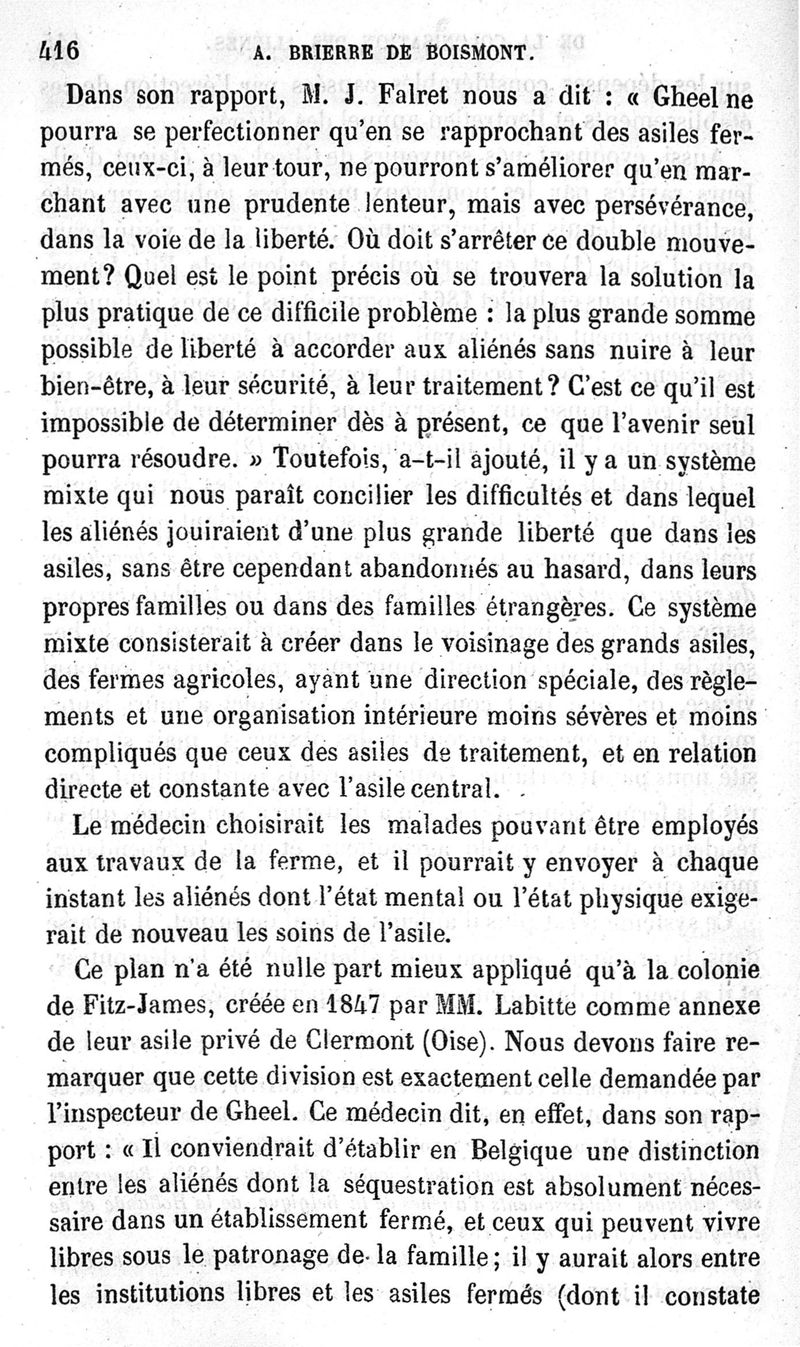 416 A. BRIERRE DE BOISMONT.

Dans son rapport, M. J. Falret nous a dit : « Gheel ne pourra se perfectionner qu'en se rapprochant des asiles fermés, ceux-ci, à leur tour, ne pourront s'améliorer qu'en marchant avec une prudente lenteur, mais avec persévérance, dans la voie de la liberté. Où doit s'arrêter ce double mouvement? Quel est le point précis où se trouvera la solution la plus pratique de ce difficile problème : la plus grande somme possible de liberté à accorder aux aliénés sans nuire à leur bien-être, à leur sécurité, à leur traitement? C'est ce qu'il est impossible de déterminer dès à présent, ce que l'avenir seul pourra résoudre. » Toutefois, a-t-il ajouté, il y a un système mixte qui nous paraît concilier les difficultés et dans lequel les aliénés jouiraient d'une plus grande liberté que dans les asiles, sans être cependant abandonnés au hasard, dans leurs propres familles ou dans des familles étrangères. Ce système mixte consisterait à créer dans le voisinage des grands asiles, des fermes agricoles, ayant une direction spéciale, des règlements et une organisation intérieure moins sévères et moins compliqués que ceux des asiles de traitement, et en relation directe et constante avec l'asile central.

Le médecin choisirait les malades pouvant être employés aux travaux de la ferme, et il pourrait y envoyer à chaque instant les aliénés dont l'état mental ou l'état physique exigerait de nouveau les soins de l'asile.

Ce plan n'a été nulle part mieux appliqué qu'à la colonie de Fitz-James, créée en 1847 par MM. Labitte comme annexe de leur asile privé de Clermont (Oise). Nous devons faire remarquer que cette division est exactement celle demandée par l'inspecteur de Gheel. Ce médecin dit, en effet, dans son rapport : « Il conviendrait d'établir en Belgique une distinction entre les aliénés dont la séquestration est absolument nécessaire dans un établissement fermé, et ceux qui peuvent vivre libres sous le patronage de la famille; il y aurait alors entre les institutions libres et les asiles fermés (dont il constate